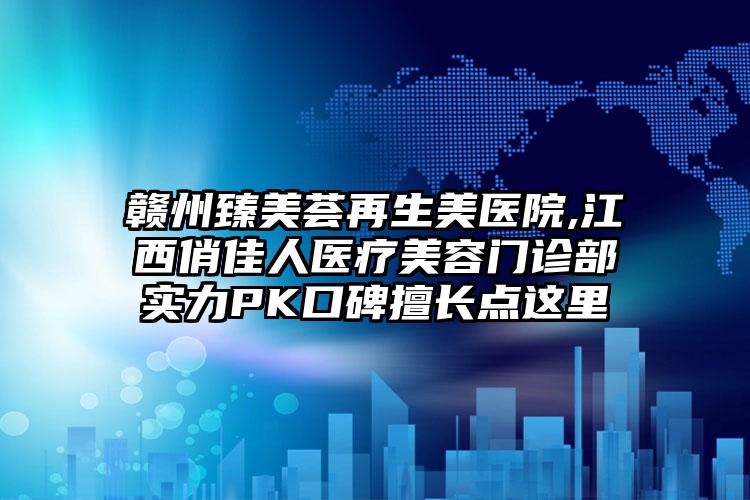 赣州臻美荟再生美医院,江西俏佳人医疗美容门诊部实力PK口碑擅长点这里